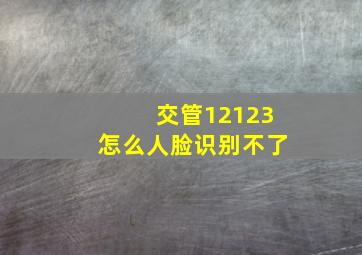 交管12123
怎么人脸识别不了